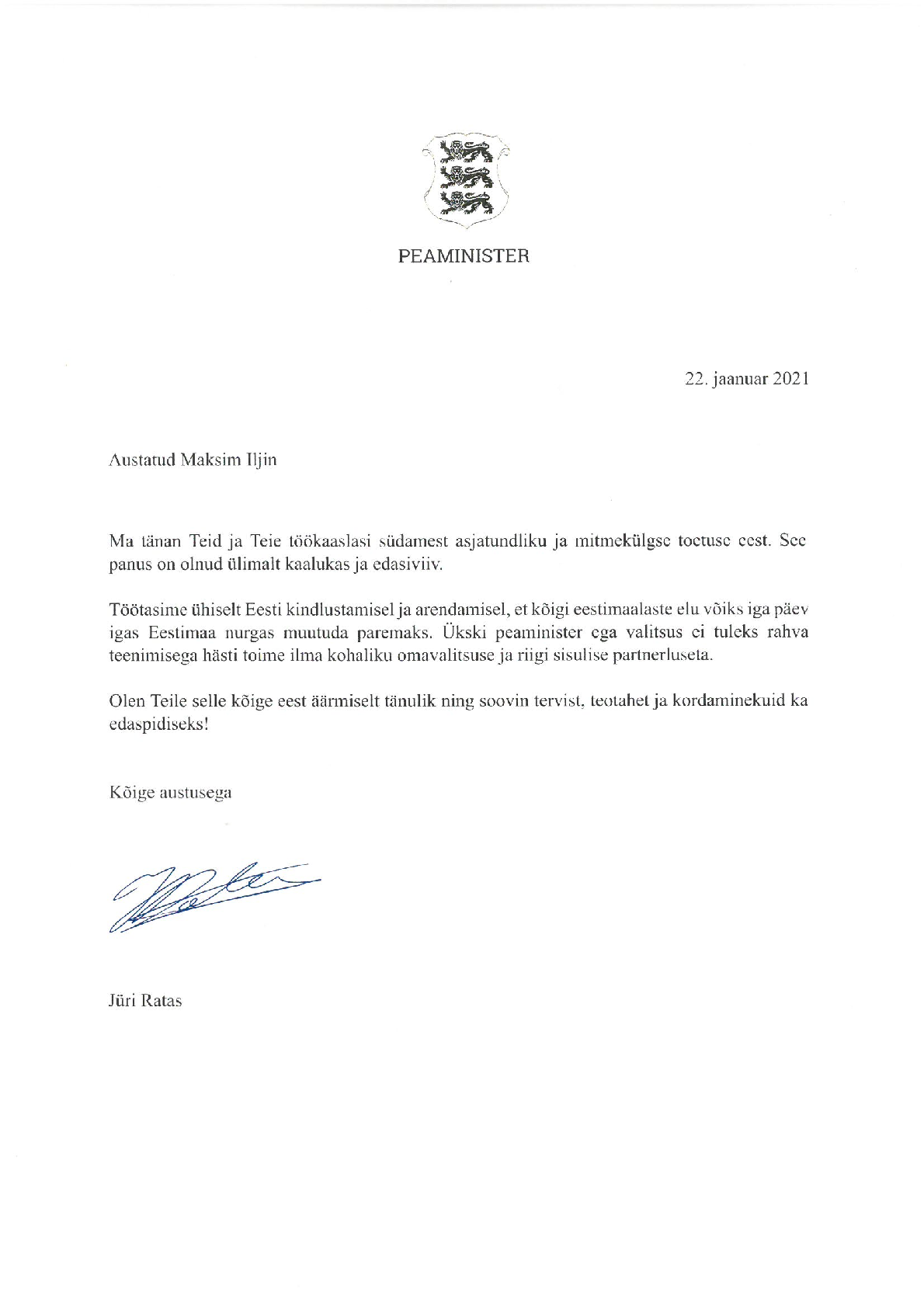 PEAMINISTER

22. jaanuar 2021

Austatud Maksim Iljin

Ma tänan Teid ja Teie töökaaslasi südamest asjatundliku ja mitmekülgse toetuse eest. See panus on olnud ülimalt kaalukas ja edasiviiv.

Töötasime ühiselt Eesti kindlustamisel ja arendamisel, et kõigi eestimaalaste elu võiks iga päev igas Eestimaa nurgas muutuda paremaks. Ükski peaminister ega valitsus ei tuleks rahva teenimisega hästi toime ilma kohaliku omavalitsuse ja riigi sisulise partnerluseta.

Olen Teile selle kõige eest äärmiselt tänulik ning soovin tervist, teotahet ja kordaminekuid ka edaspidiseks!

Kõige austusega

Jüri Ratas